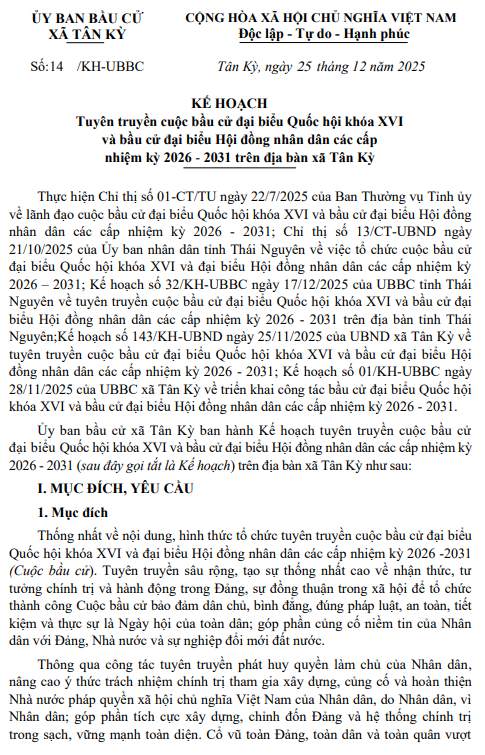 ỦY BAN BẦU CỬ
XÃ TÂN KỲ

CỘNG HÒA XÃ HỘI CHỦ NGHĨA VIỆT NAM
Độc lập - Tự do - Hạnh phúc

Số:14 /KH-UBBC

Tân Kỳ, ngày 25 tháng 12 năm 2025

KẾ HOẠCH
Tuyên truyền cuộc bầu cử đại biểu Quốc hội khóa XVI và bầu cử đại biểu Hội đồng nhân dân các cấp nhiệm kỳ 2026 - 2031 trên địa bàn xã Tân Kỳ

Thực hiện Chỉ thị số 01-CT/TU ngày 22/7/2025 của Ban Thường vụ Tỉnh ủy về lãnh đạo cuộc bầu cử đại biểu Quốc hội khóa XVI và bầu cử đại biểu Hội đồng nhân dân các cấp nhiệm kỳ 2026 - 2031; Chỉ thị số 13/CT-UBND ngày 21/10/2025 của Ủy ban nhân dân tỉnh Thái Nguyên về việc tổ chức cuộc bầu cử đại biểu Quốc hội khóa XVI và đại biểu Hội đồng nhân dân các cấp nhiệm kỳ 2026 – 2031; Kế hoạch số 32/KH-UBBC ngày 17/12/2025 của UBBC tỉnh Thái Nguyên về tuyên truyền cuộc bầu cử đại biểu Quốc hội khóa XVI và bầu cử đại biểu Hội đồng nhân dân các cấp nhiệm kỳ 2026 - 2031 trên địa bàn tỉnh Thái Nguyên;Kế hoạch số 143/KH-UBND ngày 25/11/2025 của UBND xã Tân Kỳ về tuyên truyền cuộc bầu cử đại biểu Quốc hội khóa XVI và bầu cử đại biểu Hội đồng nhân dân các cấp nhiệm kỳ 2026 - 2031; Kế hoạch số 01/KH-UBBC ngày 28/11/2025 của UBBC xã Tân Kỳ về triển khai công tác bầu cử đại biểu Quốc hội khóa XVI và bầu cử đại biểu Hội đồng nhân dân các cấp nhiệm kỳ 2026 - 2031.

Ủy ban bầu cử xã Tân Kỳ ban hành Kế hoạch tuyên truyền cuộc bầu cử đại biểu Quốc hội khóa XVI và bầu cử đại biểu Hội đồng nhân dân các cấp nhiệm kỳ 2026 - 2031 (sau đây gọi tắt là Kế hoạch) trên địa bàn xã Tân Kỳ như sau:

I. MỤC ĐÍCH, YÊU CẦU

1. Mục đích

Thống nhất về nội dung, hình thức tổ chức tuyên truyền cuộc bầu cử đại biểu Quốc hội khóa XVI và đại biểu Hội đồng nhân dân các cấp nhiệm kỳ 2026 -2031 (Cuộc bầu cử). Tuyên truyền sâu rộng, tạo sự thống nhất cao về nhận thức, tư tưởng chính trị và hành động trong Đảng, sự đồng thuận trong xã hội để tổ chức thành công Cuộc bầu cử bảo đảm dân chủ, bình đẳng, đúng pháp luật, an toàn, tiết kiệm và thực sự là Ngày hội của toàn dân; góp phần củng cố niềm tin của Nhân dân với Đảng, Nhà nước và sự nghiệp đổi mới đất nước.

Thông qua công tác tuyên truyền phát huy quyền làm chủ của Nhân dân, nâng cao ý thức trách nhiệm chính trị tham gia xây dựng, củng cố và hoàn thiện Nhà nước pháp quyền xã hội chủ nghĩa Việt Nam của Nhân dân, do Nhân dân, vì Nhân dân; góp phần tích cực xây dựng, chỉnh đốn Đảng và hệ thống chính trị trong sạch, vững mạnh toàn diện. Cổ vũ toàn Đảng, toàn dân và toàn quân vượt